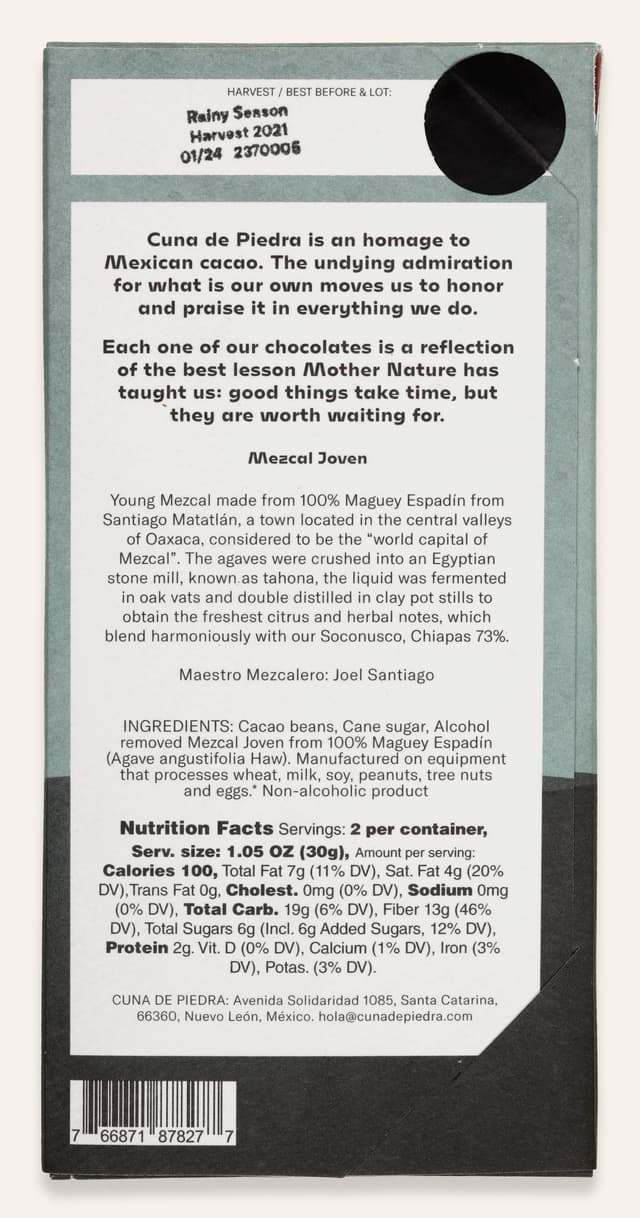 HARVEST / BEST BEFORE & LOT:
Rainy Season
Harvest 2021
01/24 2370005

Cuna de Piedra is an homage to Mexican cacao. The undying admiration for what is our own moves us to honor and praise it in everything we do.

Each one of our chocolates is a reflection of the best lesson Mother Nature has taught us: good things take time, but they are worth waiting for.

Mezcal Joven

Young Mezcal made from 100% Maguey Espadín from Santiago Matatlán, a town located in the central valleys of Oaxaca, considered to be the "world capital of Mezcal". The agaves were crushed into an Egyptian stone mill, known as tahona, the liquid was fermented in oak vats and double distilled in clay pot stills to obtain the freshest citrus and herbal notes, which blend harmoniously with our Soconusco, Chiapas 73%.

Maestro Mezcalero: Joel Santiago

INGREDIENTS: Cacao beans, Cane sugar, Alcohol removed Mezcal Joven from 100% Maguey Espadín (Agave angustifolia Haw). Manufactured on equipment that processes wheat, milk, soy, peanuts, tree nuts and eggs.* Non-alcoholic product

Nutrition Facts Servings: 2 per container, Serv. size: 1.05 OZ (30g), Amount per serving: Calories 100, Total Fat 7g (11% DV), Sat. Fat 4g (20% DV),Trans Fat 0g, Cholest. 0mg (0% DV), Sodium 0mg (0% DV), Total Carb. 19g (6% DV), Fiber 13g (46% DV), Total Sugars 6g (Incl. 6g Added Sugars, 12% DV), Protein 2g. Vit. D (0% DV), Calcium (1% DV), Iron (3% DV), Potas. (3% DV).

CUNA DE PIEDRA: Avenida Solidaridad 1085, Santa Catarina, 66360, Nuevo León, México. hola@cunadepiedra.com

7 66871 87827 7